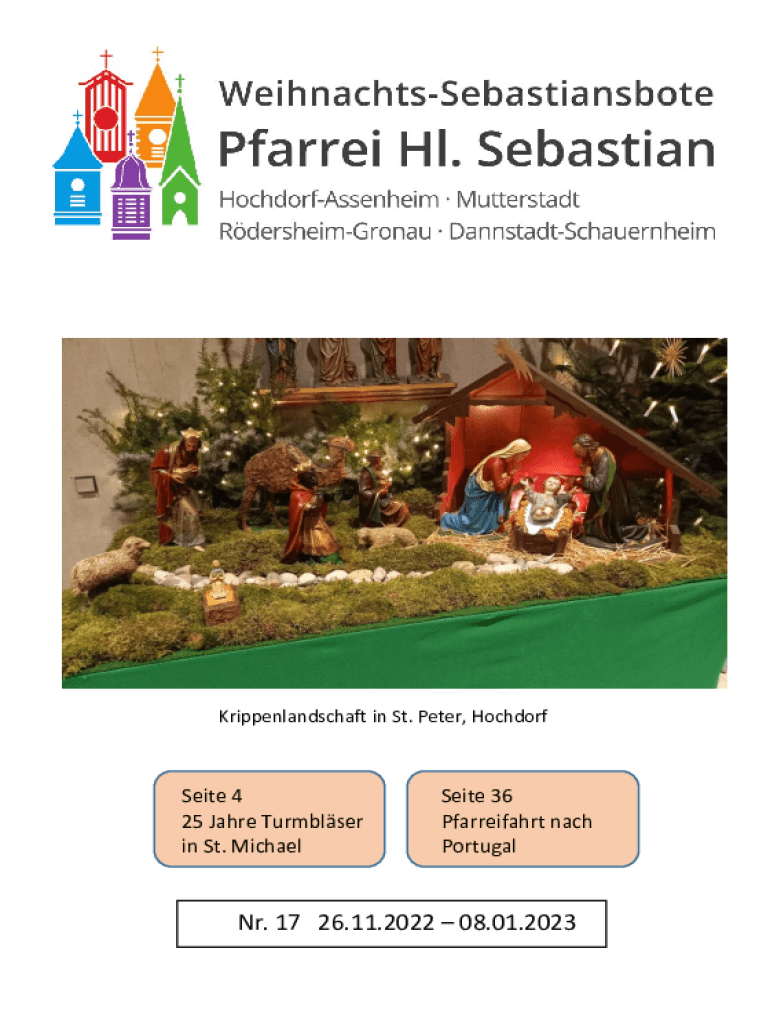 Weihnachts-Sebastiansbote

Pfarrei Hl. Sebastian

Hochdorf-Assenheim · Mutterstadt
Rödersheim-Gronau · Dannstadt-Schauernheim

Krippenlandschaft in St. Peter, Hochdorf

Seite 4
25 Jahre Turmbläser in St. Michael

Seite 36
Pfarreifahrt nach Portugal

Nr. 17 26.11.2022 – 08.01.2023